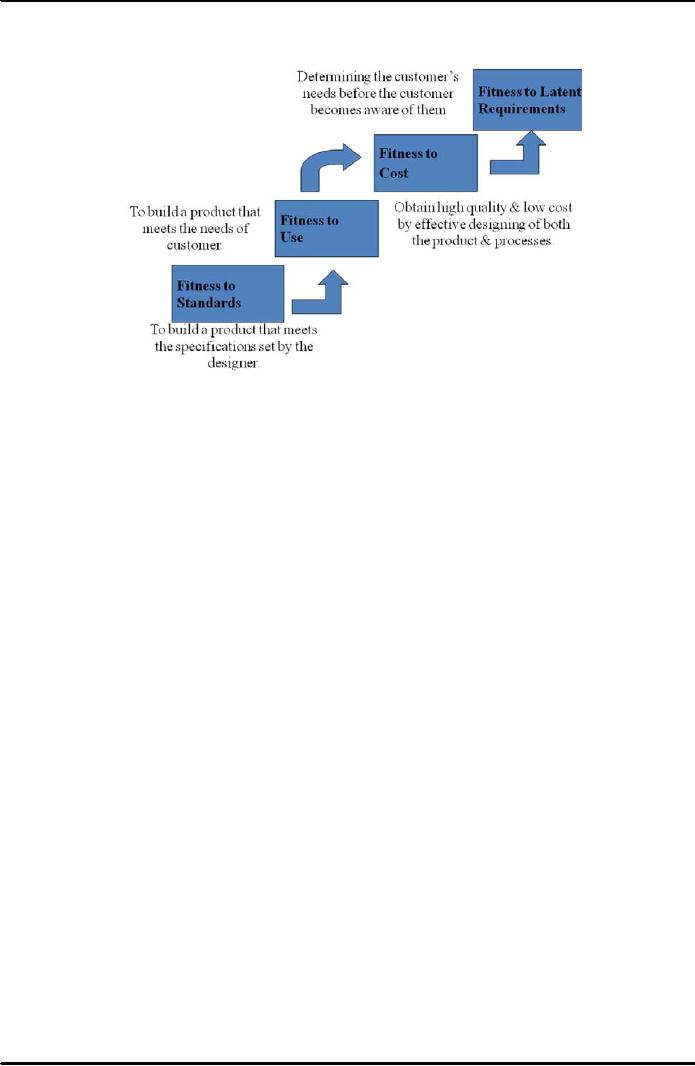 Determining the customer's needs before the customer becomes aware of them

Fitness to Latent Requirements

Fitness to Cost

To build a product that meets the needs of customer.

Fitness to Use

Obtain high quality & low cost by effective designing of both the product & processes.

Fitness to Standards

To build a product that meets the specifications set by the designer.